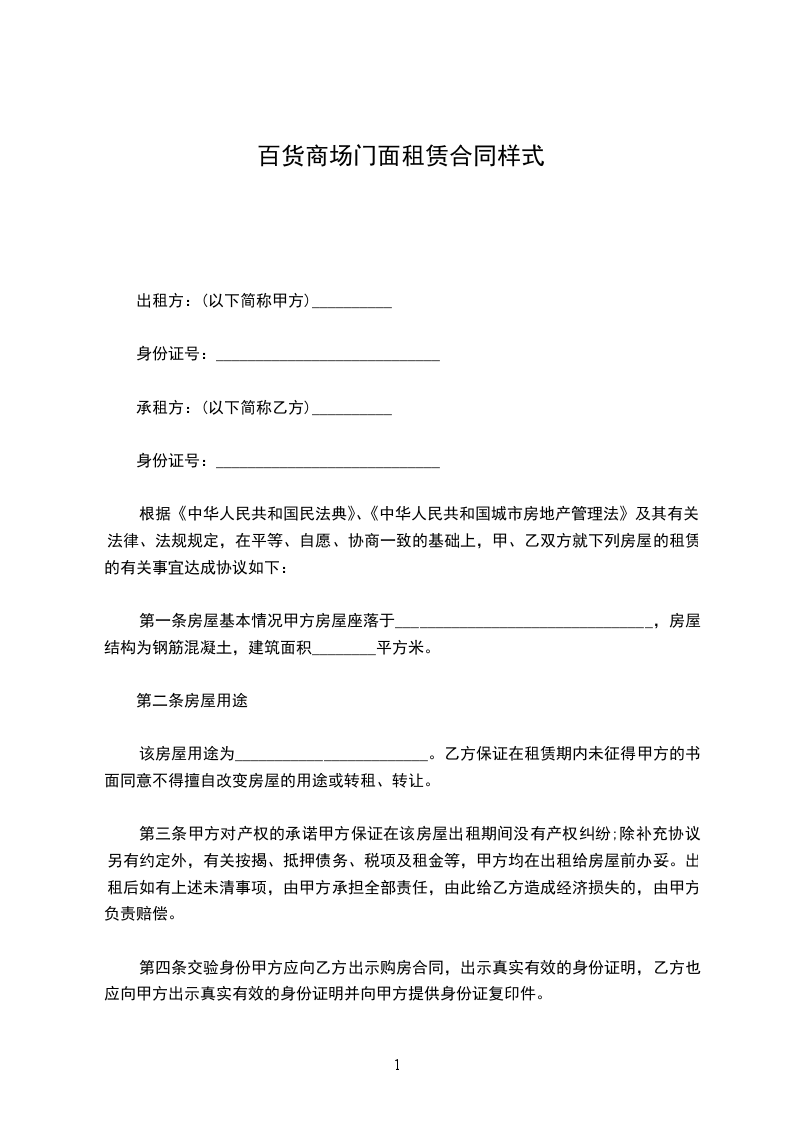 百货商场门面租赁合同样式

出租方：(以下简称甲方)__________

身份证号：____________________________

承租方：(以下简称乙方)__________

身份证号：____________________________

根据《中华人民共和国民法典》、《中华人民共和国城市房地产管理法》及其有关法律、法规规定，在平等、自愿、协商一致的基础上，甲、乙双方就下列房屋的租赁的有关事宜达成协议如下：

第一条房屋基本情况甲方房屋座落于________________________________，房屋结构为钢筋混凝土，建筑面积________平方米。

第二条房屋用途

该房屋用途为________________________。乙方保证在租赁期内未征得甲方的书面同意不得擅自改变房屋的用途或转租、转让。

第三条甲方对产权的承诺甲方保证在该房屋出租期间没有产权纠纷;除补充协议另有约定外，有关按揭、抵押债务、税项及租金等，甲方均在出租给房屋前办妥。出租后如有上述未清事项，由甲方承担全部责任，由此给乙方造成经济损失的，由甲方负责赔偿。

第四条交验身份甲方应向乙方出示购房合同，出示真实有效的身份证明，乙方也应向甲方出示真实有效的身份证明并向甲方提供身份证复印件。

1